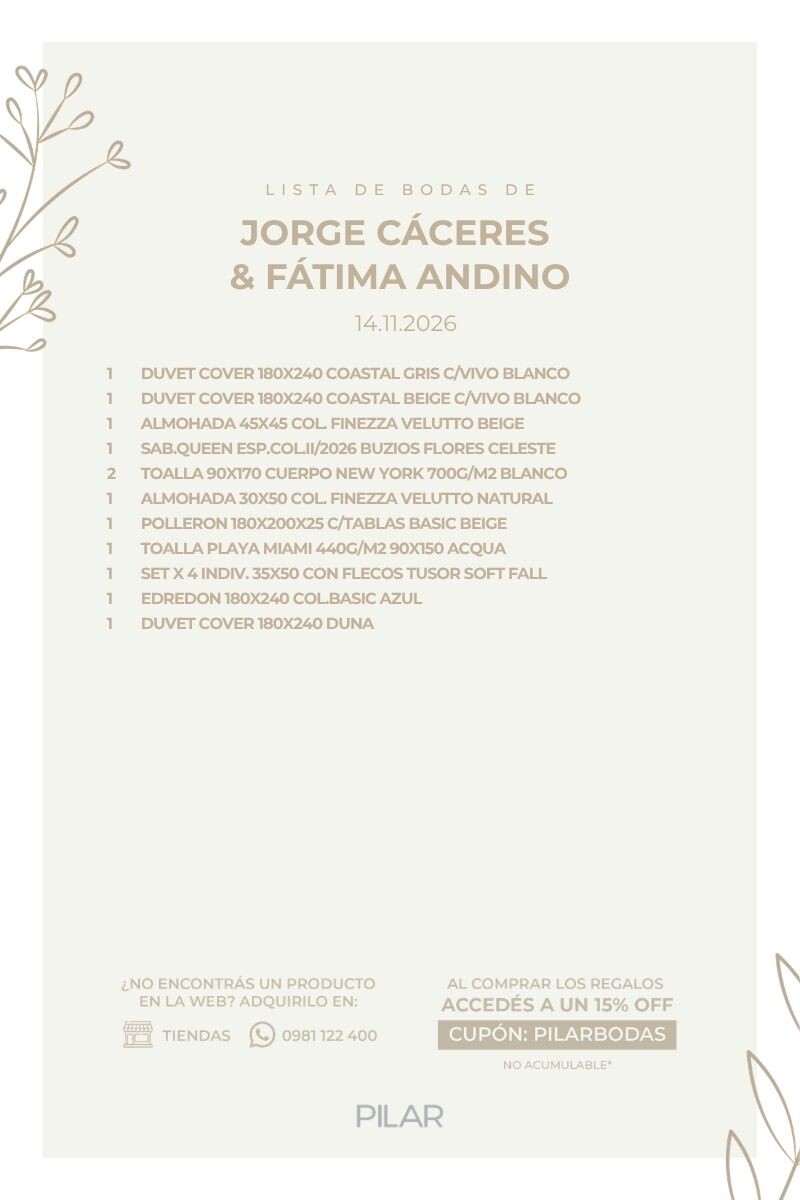 LISTA DE BODAS DE

JORGE CÁCERES
& FÁTIMA ANDINO

14.11.2026

1 DUVET COVER 180X240 COASTAL GRIS C/VIVO BLANCO
1 DUVET COVER 180X240 COASTAL BEIGE C/VIVO BLANCO
1 ALMOHADA 45X45 COL. FINEZZA VELUTTO BEIGE
1 SAB.QUEEN ESP.COL.II/2026 BUZIOS FLORES CELESTE
2 TOALLA 90X170 CUERPO NEW YORK 700G/M2 BLANCO
1 ALMOHADA 30X50 COL. FINEZZA VELUTTO NATURAL
1 POLLERON 180X200X25 C/TABLAS BASIC BEIGE
1 TOALLA PLAYA MIAMI 440G/M2 90X150 ACQUA
1 SET X 4 INDIV. 35X50 CON FLECOS TUSOR SOFT FALL
1 EDREDON 180X240 COL.BASIC AZUL
1 DUVET COVER 180X240 DUNA

¿NO ENCONTRÁS UN PRODUCTO EN LA WEB? ADQUIRILO EN:

TIENDAS 0981 122 400

AL COMPRAR LOS REGALOS
ACCEDÉS A UN 15% OFF
CUPÓN: PILARBODAS
NO ACUMULABLE*

PILAR